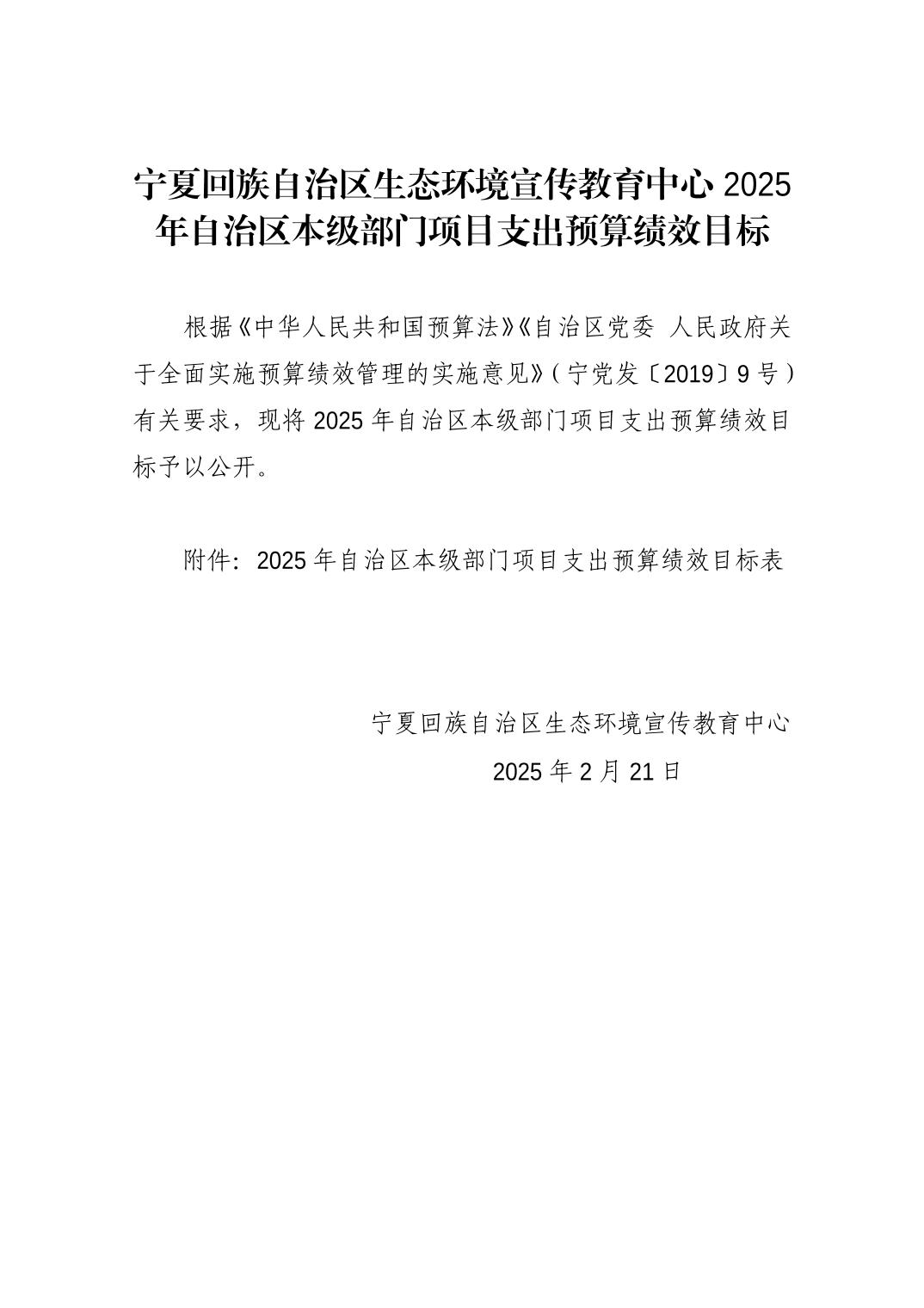 宁夏回族自治区生态环境宣传教育中心 2025 年自治区本级部门项目支出预算绩效目标

根据《中华人民共和国预算法》《自治区党委 人民政府关于全面实施预算绩效管理的实施意见》（宁党发〔2019〕9 号）有关要求，现将 2025 年自治区本级部门项目支出预算绩效目标予以公开。

附件：2025 年自治区本级部门项目支出预算绩效目标表

宁夏回族自治区生态环境宣传教育中心
2025 年 2 月 21 日